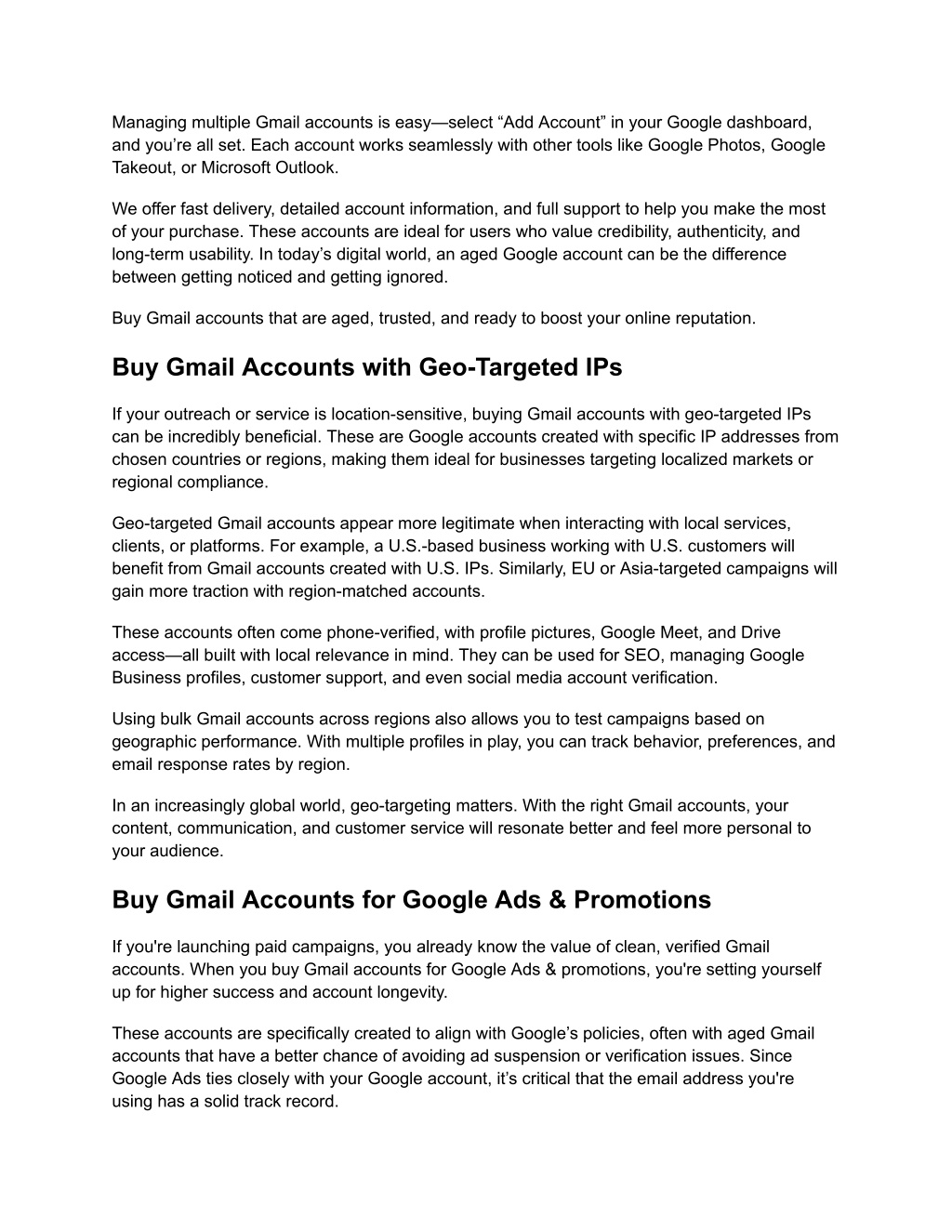 Managing multiple Gmail accounts is easy—select “Add Account” in your Google dashboard, and you’re all set. Each account works seamlessly with other tools like Google Photos, Google Takeout, or Microsoft Outlook.

We offer fast delivery, detailed account information, and full support to help you make the most of your purchase. These accounts are ideal for users who value credibility, authenticity, and long-term usability. In today’s digital world, an aged Google account can be the difference between getting noticed and getting ignored.

Buy Gmail accounts that are aged, trusted, and ready to boost your online reputation.

Buy Gmail Accounts with Geo-Targeted IPs

If your outreach or service is location-sensitive, buying Gmail accounts with geo-targeted IPs can be incredibly beneficial. These are Google accounts created with specific IP addresses from chosen countries or regions, making them ideal for businesses targeting localized markets or regional compliance.

Geo-targeted Gmail accounts appear more legitimate when interacting with local services, clients, or platforms. For example, a U.S.-based business working with U.S. customers will benefit from Gmail accounts created with U.S. IPs. Similarly, EU or Asia-targeted campaigns will gain more traction with region-matched accounts.

These accounts often come phone-verified, with profile pictures, Google Meet, and Drive access—all built with local relevance in mind. They can be used for SEO, managing Google Business profiles, customer support, and even social media account verification.

Using bulk Gmail accounts across regions also allows you to test campaigns based on geographic performance. With multiple profiles in play, you can track behavior, preferences, and email response rates by region.

In an increasingly global world, geo-targeting matters. With the right Gmail accounts, your content, communication, and customer service will resonate better and feel more personal to your audience.

Buy Gmail Accounts for Google Ads & Promotions

If you're launching paid campaigns, you already know the value of clean, verified Gmail accounts. When you buy Gmail accounts for Google Ads & promotions, you're setting yourself up for higher success and account longevity.

These accounts are specifically created to align with Google’s policies, often with aged Gmail accounts that have a better chance of avoiding ad suspension or verification issues. Since Google Ads ties closely with your Google account, it’s critical that the email address you're using has a solid track record.